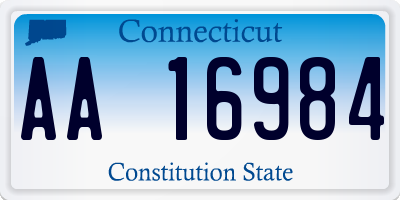 Connecticut

AA 16984

Constitution State